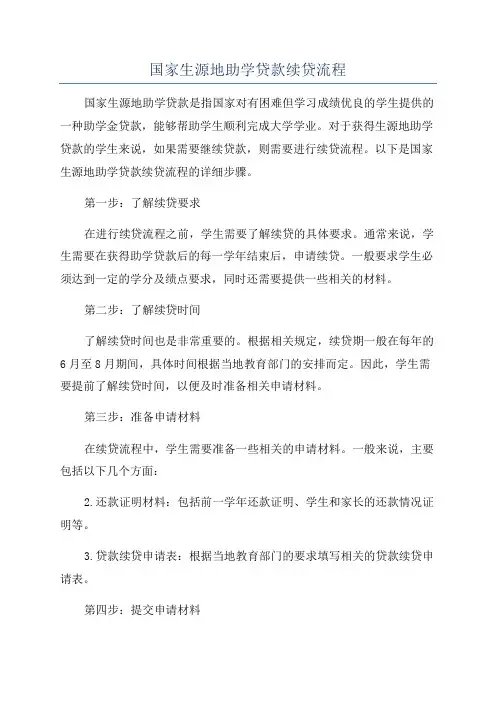 国家生源地助学贷款续贷流程

国家生源地助学贷款是指国家对有困难但学习成绩优良的学生提供的一种助学金贷款，能够帮助学生顺利完成大学学业。对于获得生源地助学贷款的学生来说，如果需要继续贷款，则需要进行续贷流程。以下是国家生源地助学贷款续贷流程的详细步骤。

第一步：了解续贷要求

在进行续贷流程之前，学生需要了解续贷的具体要求。通常来说，学生需要在获得助学贷款后的每一学年结束后，申请续贷。一般要求学生必须达到一定的学分及绩点要求，同时还需要提供一些相关的材料。

第二步：了解续贷时间

了解续贷时间也是非常重要的。根据相关规定，续贷期一般在每年的6月至8月期间，具体时间根据当地教育部门的安排而定。因此，学生需要提前了解续贷时间，以便及时准备相关申请材料。

第三步：准备申请材料

在续贷流程中，学生需要准备一些相关的申请材料。一般来说，主要包括以下几个方面：

2.还款证明材料：包括前一学年还款证明、学生和家长的还款情况证明等。

3.贷款续贷申请表：根据当地教育部门的要求填写相关的贷款续贷申请表。

第四步：提交申请材料